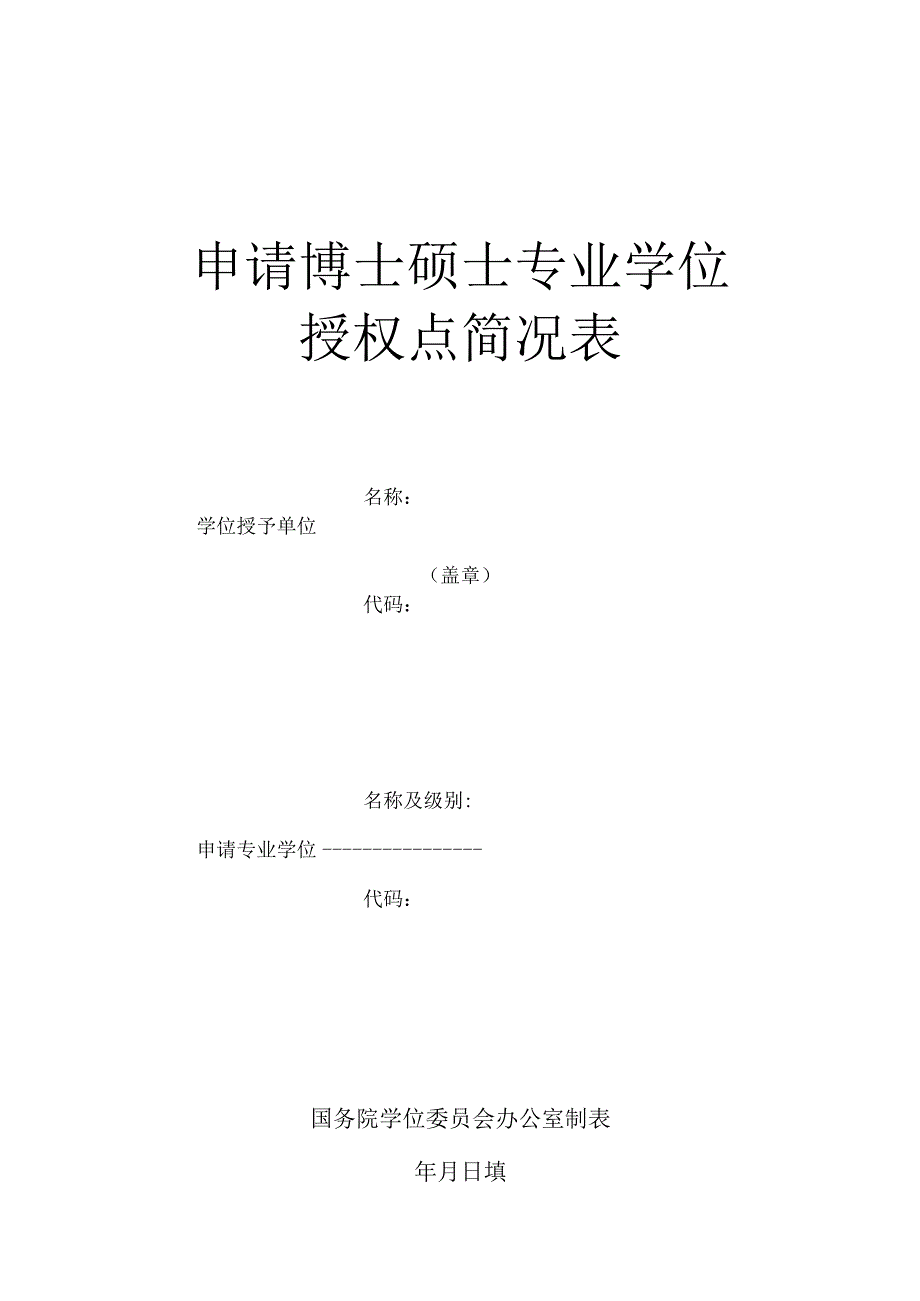 申请博士硕士专业学位
授权点简况表

名称：

学位授予单位

（盖章）

代码：

名称及级别：

申请专业学位 ----------------

代码：

国务院学位委员会办公室制表

年月日填